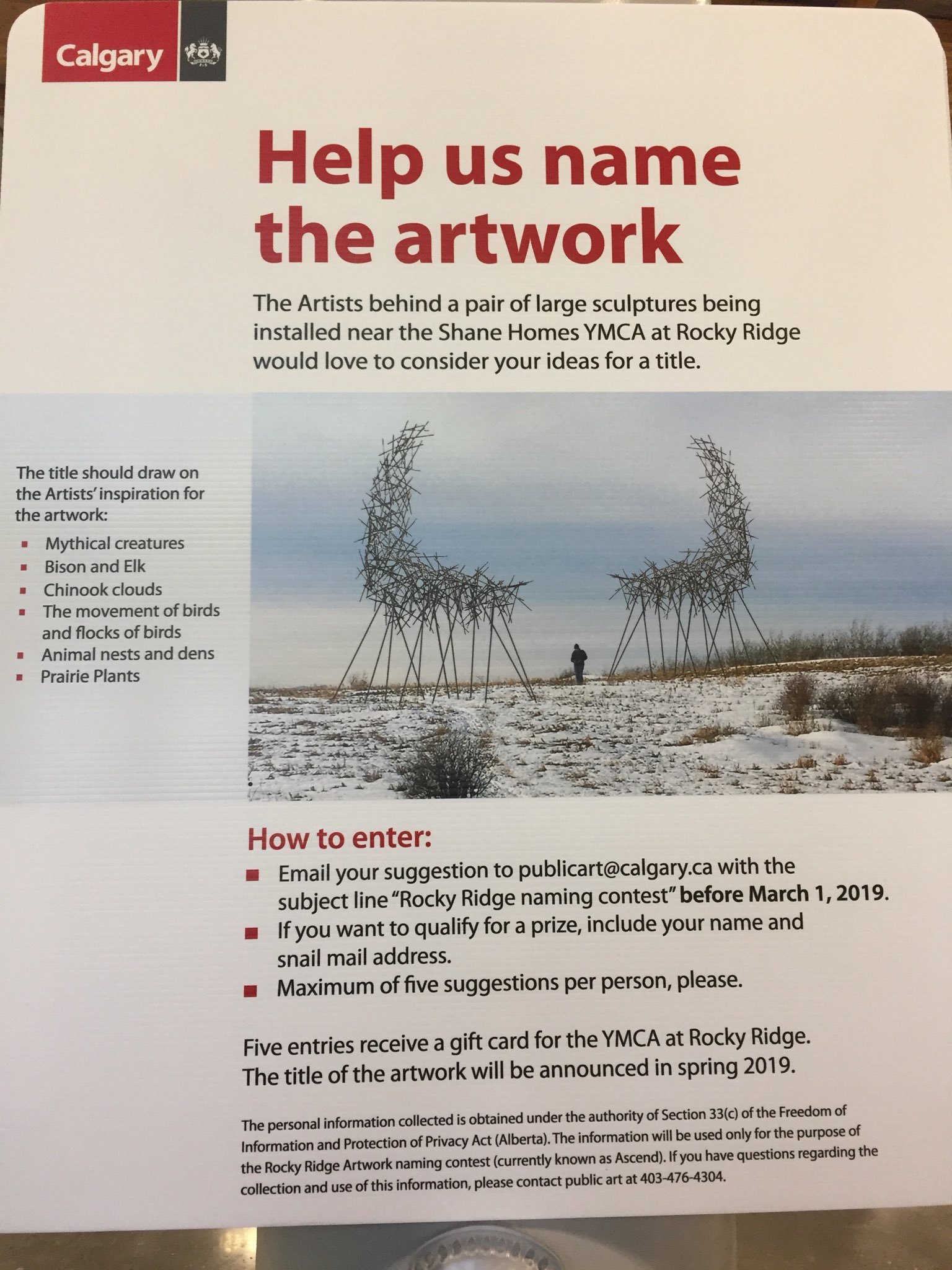 Calgary

Help us name the artwork

The Artists behind a pair of large sculptures being installed near the Shane Homes YMCA at Rocky Ridge would love to consider your ideas for a title.

The title should draw on the Artists' inspiration for the artwork:

• Mythical creatures
• Bison and Elk
• Chinook clouds
• The movement of birds and flocks of birds
• Animal nests and dens
• Prairie Plants

How to enter:

• Email your suggestion to publicart@calgary.ca with the subject line "Rocky Ridge naming contest" before March 1, 2019.
• If you want to qualify for a prize, include your name and snail mail address.
• Maximum of five suggestions per person, please.

Five entries receive a gift card for the YMCA at Rocky Ridge. The title of the artwork will be announced in spring 2019.

The personal information collected is obtained under the authority of Section 33(c) of the Freedom of Information and Protection of Privacy Act (Alberta). The information will be used only for the purpose of the Rocky Ridge Artwork naming contest (currently known as Ascend). If you have questions regarding the collection and use of this information, please contact public art at 403-476-4304.